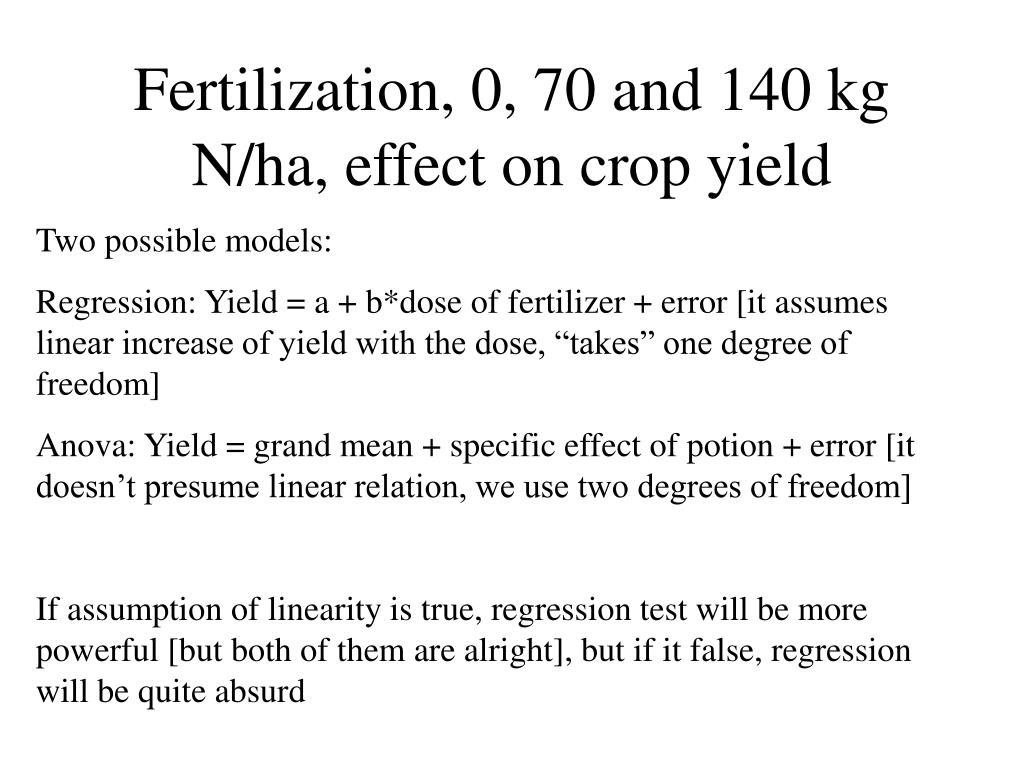 Fertilization, 0, 70 and 140 kg N/ha, effect on crop yield

Two possible models:

Regression: Yield = a + b*dose of fertilizer + error [it assumes linear increase of yield with the dose, “takes” one degree of freedom]

Anova: Yield = grand mean + specific effect of potion + error [it doesn’t presume linear relation, we use two degrees of freedom]

If assumption of linearity is true, regression test will be more powerful [but both of them are alright], but if it false, regression will be quite absurd